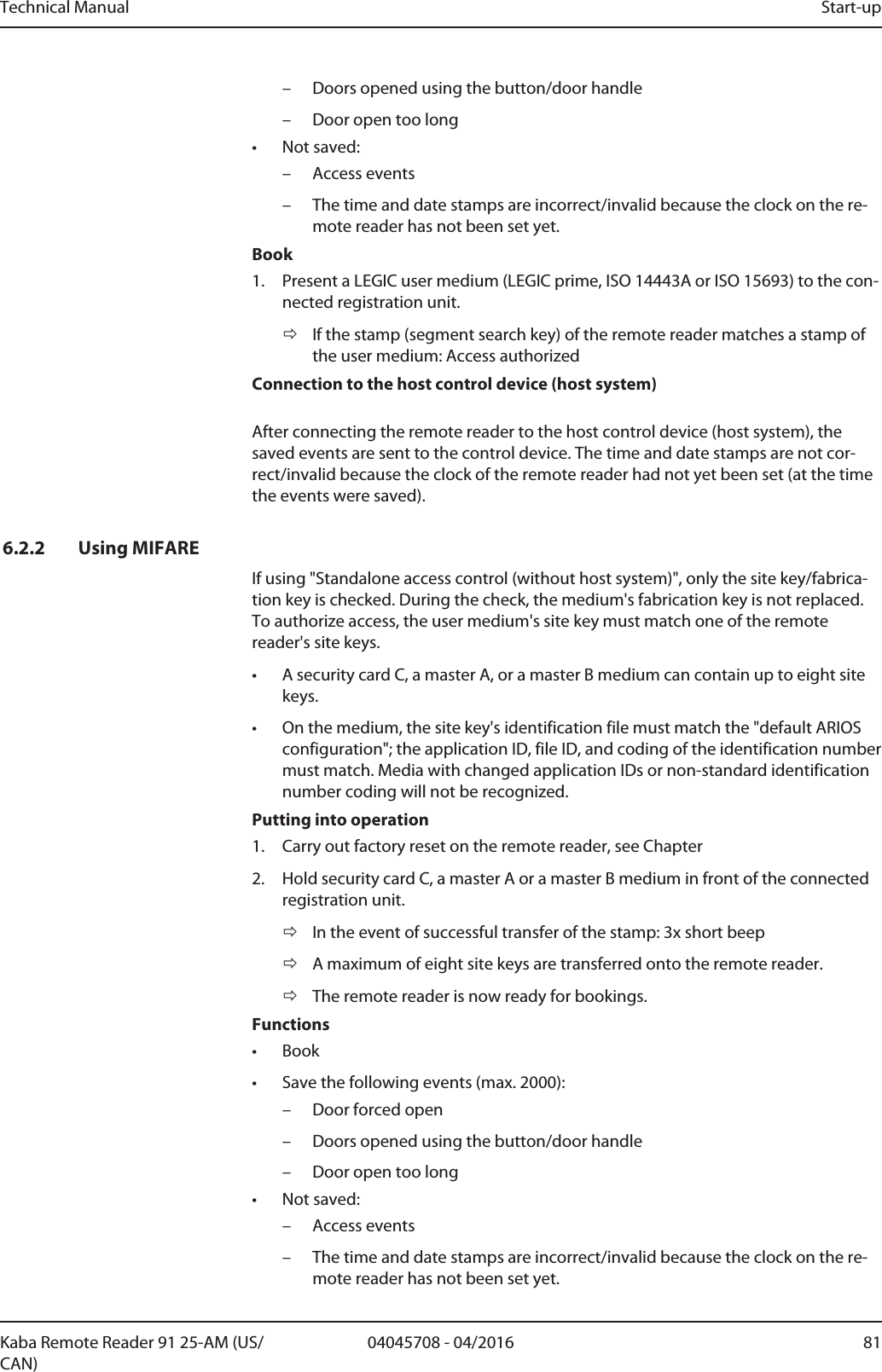 Technical Manual Start-up

– Doors opened using the button/door handle

– Door open too long

• Not saved:

– Access events

– The time and date stamps are incorrect/invalid because the clock on the remote reader has not been set yet.

**Book**

1. Present a LEGIC user medium (LEGIC prime, ISO 14443A or ISO 15693) to the connected registration unit.

⇨ If the stamp (segment search key) of the remote reader matches a stamp of the user medium: Access authorized

**Connection to the host control device (host system)**

After connecting the remote reader to the host control device (host system), the saved events are sent to the control device. The time and date stamps are not correct/invalid because the clock of the remote reader had not yet been set (at the time the events were saved).

**6.2.2 Using MIFARE**

If using "Standalone access control (without host system)", only the site key/fabrication key is checked. During the check, the medium's fabrication key is not replaced. To authorize access, the user medium's site key must match one of the remote reader's site keys.

• A security card C, a master A, or a master B medium can contain up to eight site keys.

• On the medium, the site key's identification file must match the "default ARIOS configuration"; the application ID, file ID, and coding of the identification number must match. Media with changed application IDs or non-standard identification number coding will not be recognized.

**Putting into operation**

1. Carry out factory reset on the remote reader, see Chapter

2. Hold security card C, a master A or a master B medium in front of the connected registration unit.

⇨ In the event of successful transfer of the stamp: 3x short beep

⇨ A maximum of eight site keys are transferred onto the remote reader.

⇨ The remote reader is now ready for bookings.

**Functions**

• Book

• Save the following events (max. 2000):

– Door forced open

– Doors opened using the button/door handle

– Door open too long

• Not saved:

– Access events

– The time and date stamps are incorrect/invalid because the clock on the remote reader has not been set yet.

Kaba Remote Reader 91 25-AM (US/CAN) 04045708 - 04/2016 81